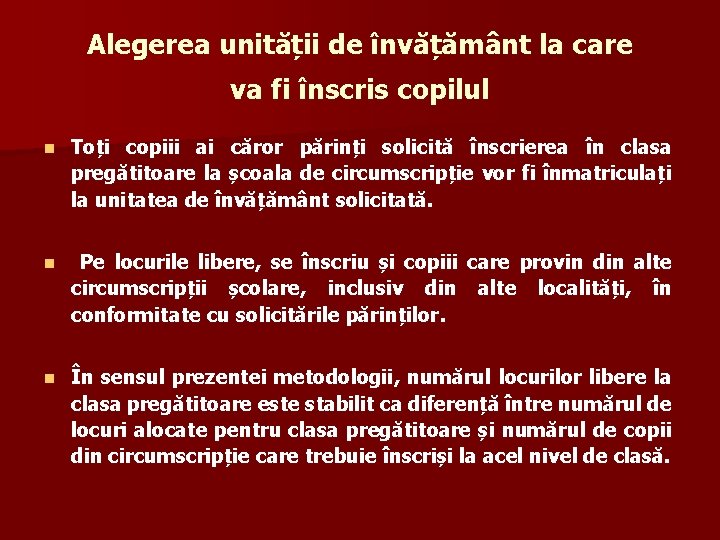 Alegerea unității de învățământ la care va fi înscris copilul

Toți copiii ai căror părinți solicită înscrierea în clasa pregătitoare la școala de circumscripție vor fi înmatriculați la unitatea de învățământ solicitată.

Pe locurile libere, se înscriu și copiii care provin din alte circumscripții școlare, inclusiv din alte localități, în conformitate cu solicitările părinților.

În sensul prezentei metodologii, numărul locurilor libere la clasa pregătitoare este stabilit ca diferență între numărul de locuri alocate pentru clasa pregătitoare și numărul de copii din circumscripție care trebuie înscriși la acel nivel de clasă.